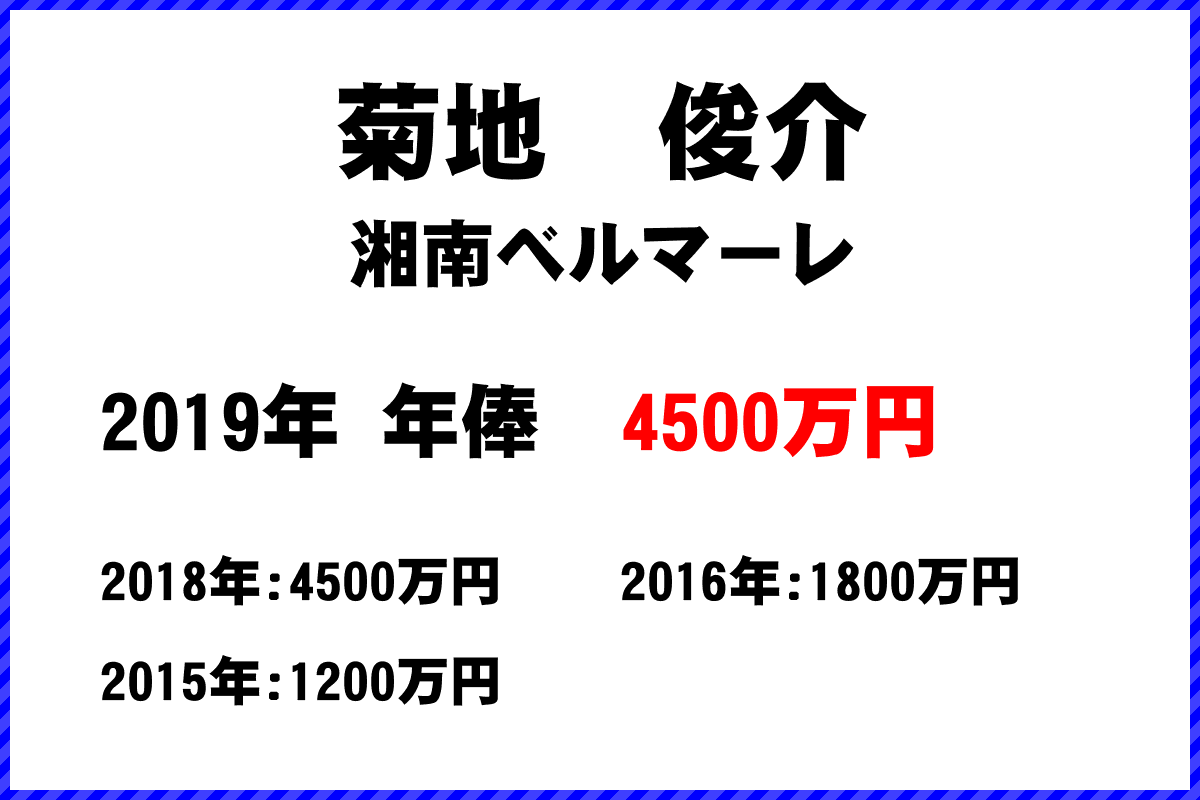 菊地　俊介

湘南ベルマーレ

2019年　年俸　4500万円

2018年：4500万円　2016年：1800万円

2015年：1200万円